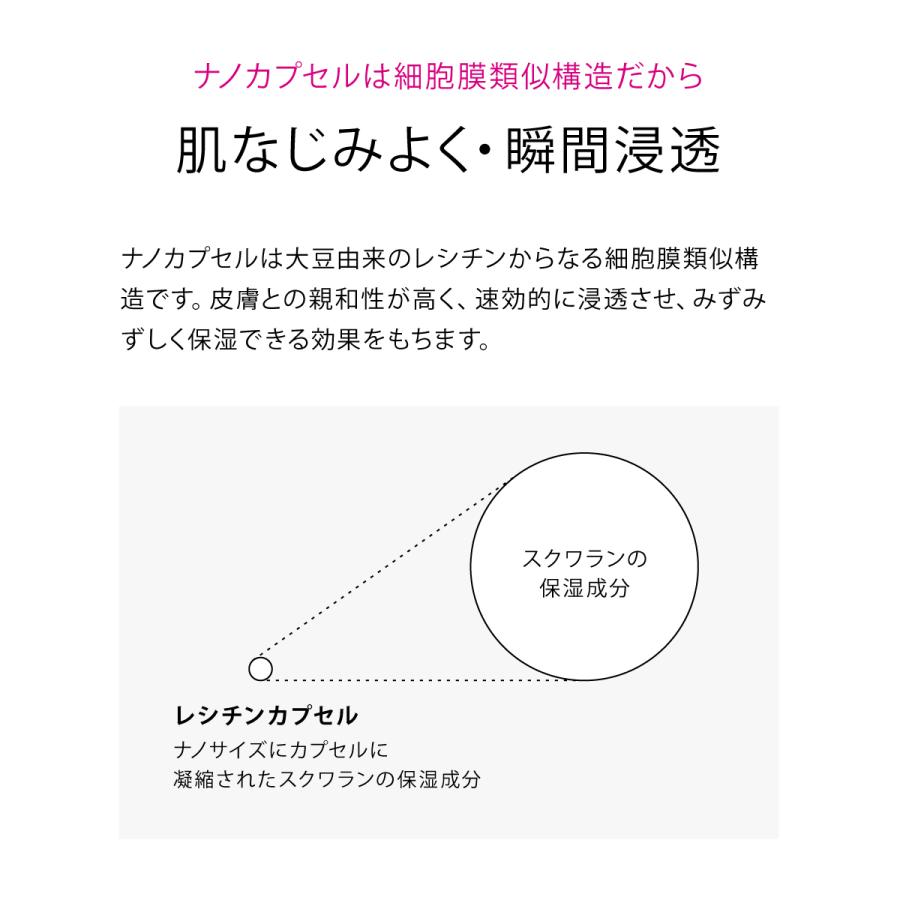 ナノカプセルは細胞膜類似構造だから

肌なじみよく・瞬間浸透

ナノカプセルは大豆由来のレシチンからなる細胞膜類似構造です。皮膚との親和性が高く、速効的に浸透させ、みずみずしく保湿できる効果をもちます。

スクワランの
保湿成分

レシチンカプセル

ナノサイズにカプセルに
凝縮されたスクワランの保湿成分